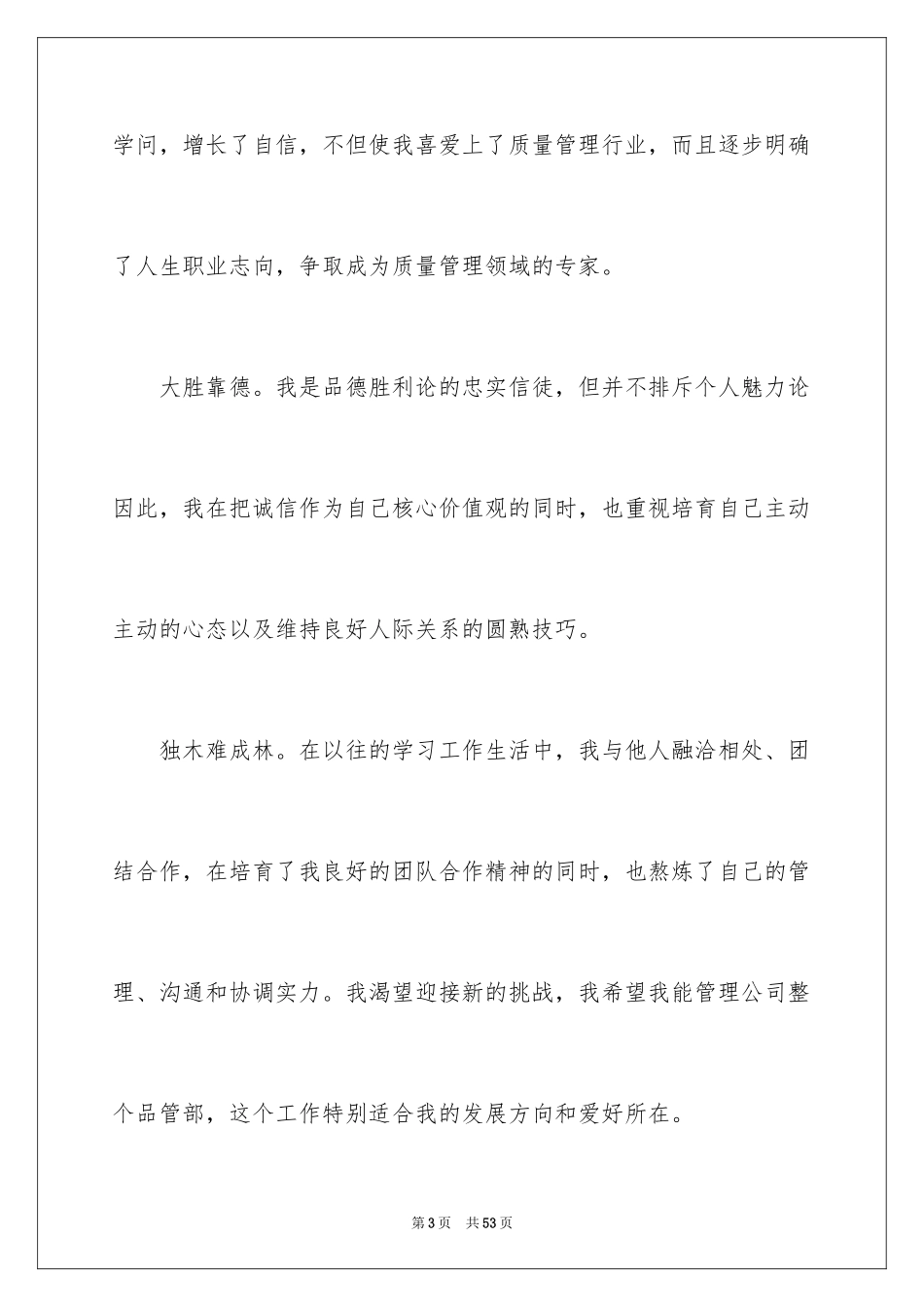 学问，增长了自信，不但使我喜爱上了质量管理行业，而且逐步明确了人生职业志向，争取成为质量管理领域的专家。

大胜靠德。我是品德胜利论的忠实信徒，但并不排斥个人魅力论因此，我在把诚信作为自己核心价值观的同时，也重视培育自己主动主动的心态以及维持良好人际关系的圆熟技巧。

独木难成林。在以往的学习工作生活中，我与他人融洽相处、团结合作，在培育了我良好的团队合作精神的同时，也熬炼了自己的管理、沟通和协调实力。我渴望迎接新的挑战，我希望我能管理公司整个品管部，这个工作特别适合我的发展方向和爱好所在。

第3页 共53页